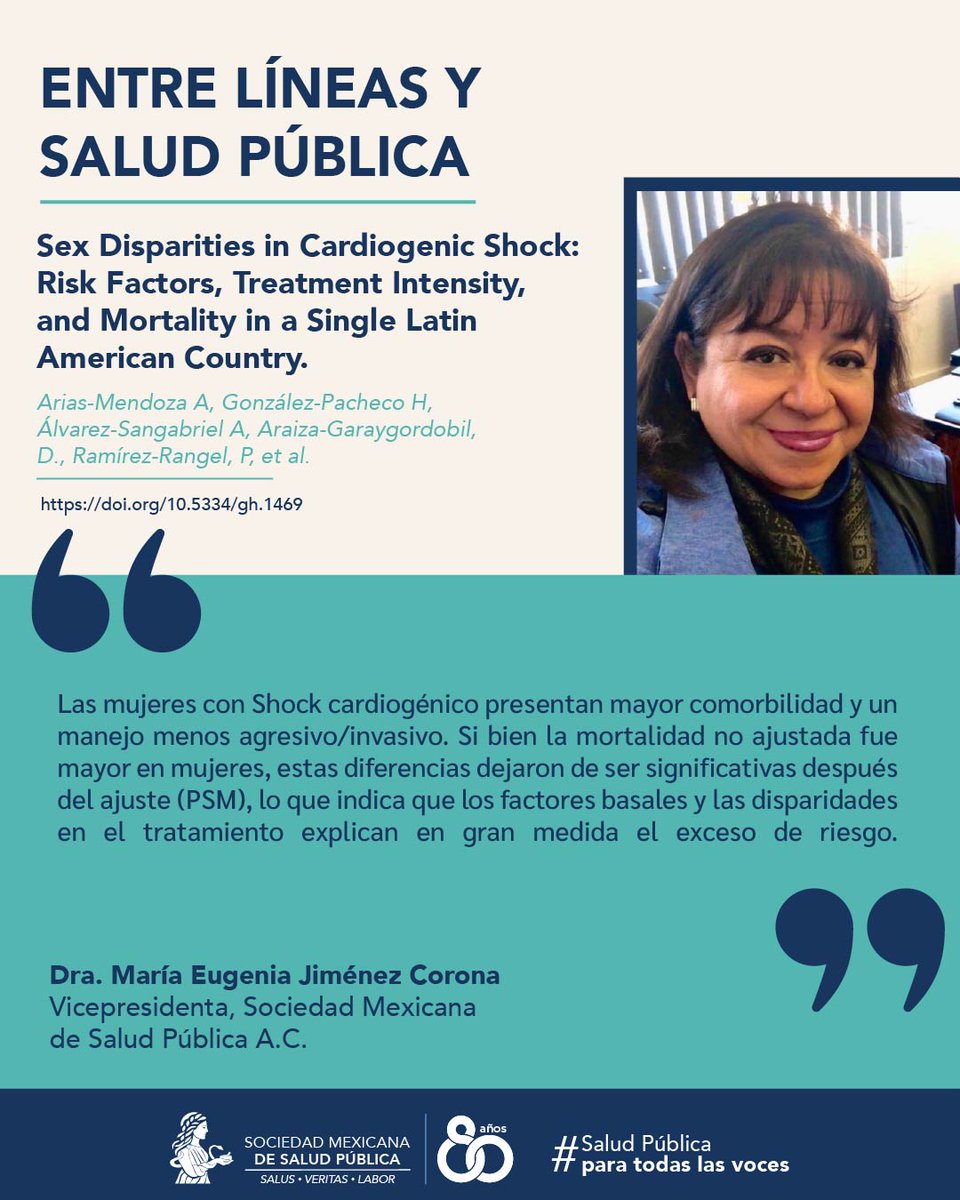 ENTRE LÍNEAS Y SALUD PÚBLICA

Sex Disparities in Cardiogenic Shock: Risk Factors, Treatment Intensity, and Mortality in a Single Latin American Country.

Arias-Mendoza A, González-Pacheco H, Álvarez-Sangabriel A, Araiza-Garaygordobil, D., Ramírez-Rangel, P, et al.

https://doi.org/10.5334/gh.1469

Las mujeres con Shock cardiogénico presentan mayor comorbilidad y un manejo menos agresivo/invasivo. Si bien la mortalidad no ajustada fue mayor en mujeres, estas diferencias dejaron de ser significativas después del ajuste (PSM), lo que indica que los factores basales y las disparidades en el tratamiento explican en gran medida el exceso de riesgo.

Dra. María Eugenia Jiménez Corona
Vicepresidenta, Sociedad Mexicana de Salud Pública A.C.

SOCIEDAD MEXICANA DE SALUD PÚBLICA
SALUS • VERITAS • LABOR

80 años

#Salud Pública para todas las voces